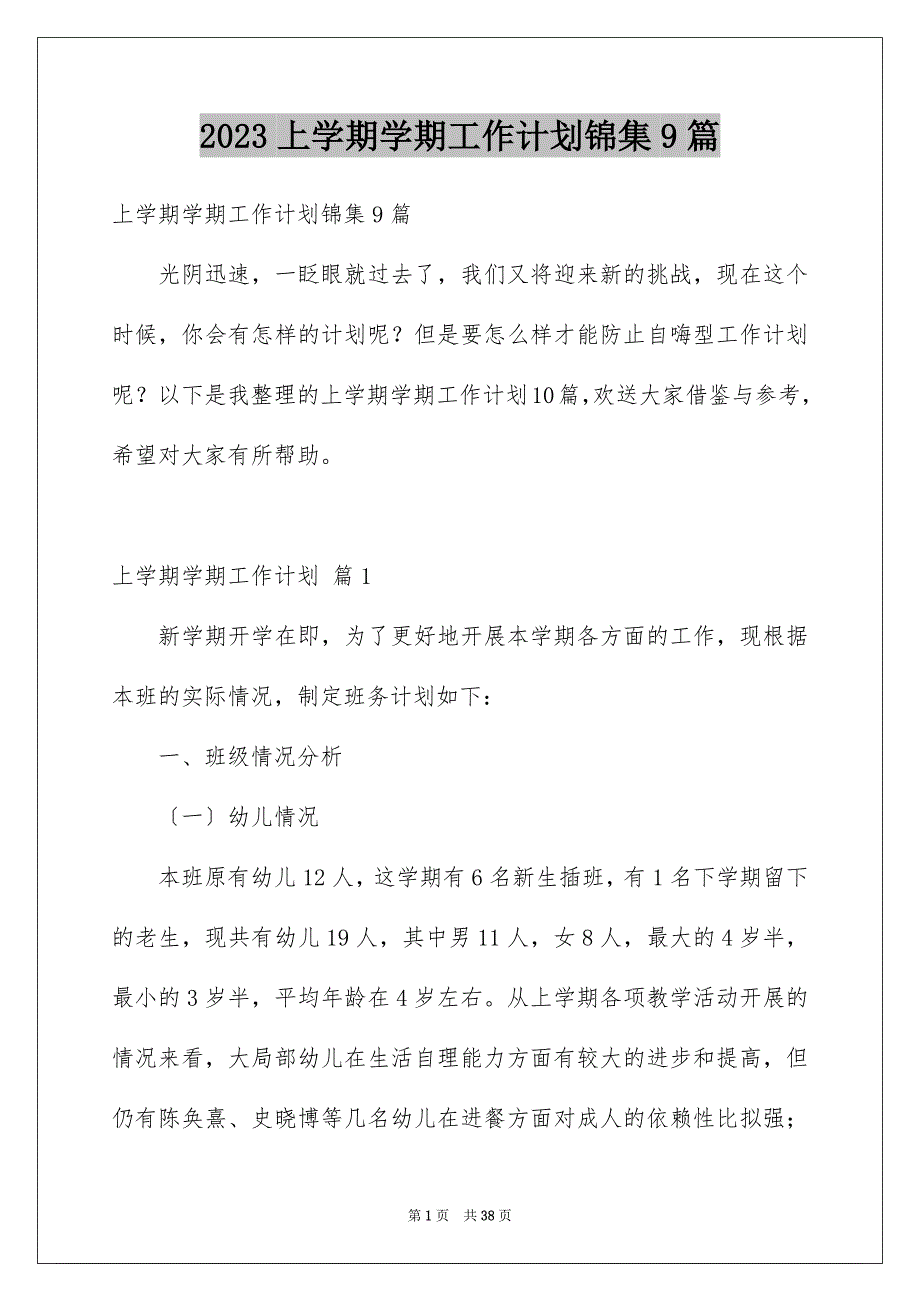 2023 上学期学期工作计划锦集 9 篇

上学期学期工作计划锦集 9 篇

光阴迅速，一眨眼就过去了，我们又将迎来新的挑战，现在这个时候，你会有怎样的计划呢？但是要怎么样才能防止自嗨型工作计划呢？以下是我整理的上学期学期工作计划10篇，欢送大家借鉴与参考，希望对大家有所帮助。

上学期学期工作计划 篇 1

新学期开学在即，为了更好地开展本学期各方面的工作，现根据本班的实际情况，制定班务计划如下：

一、班级情况分析

〔一〕幼儿情况

本班原有幼儿 12 人，这学期有 6 名新生插班，有 1 名下学期留下的老生，现共有幼儿 19 人，其中男 11 人，女 8 人，最大的 4 岁半，最小的 3 岁半，平均年龄在 4 岁左右。从上学期各项教学活动开展的情况来看，大局部幼儿在生活自理能力方面有较大的进步和提高，但仍有陈奂熹、史晓博等几名幼儿在进餐方面对成人的依赖性比拟强；

第 1 页 共 38 页